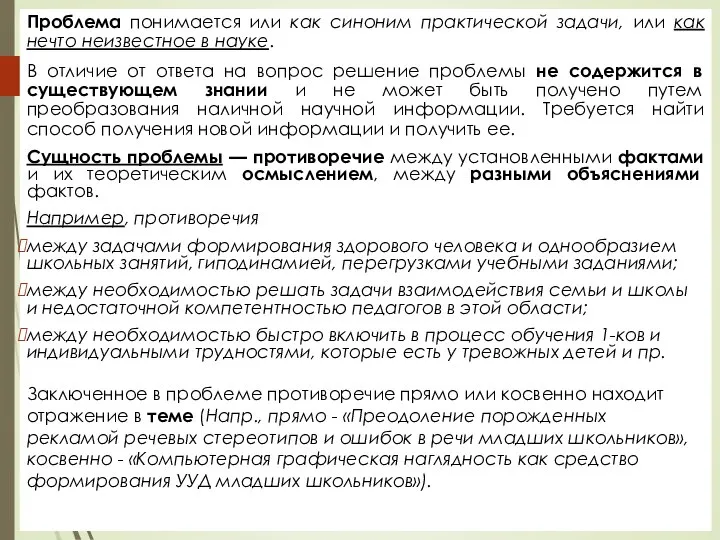 Проблема понимается или как синоним практической задачи, или как нечто неизвестное в науке.

В отличие от ответа на вопрос решение проблемы не содержится в существующем знании и не может быть получено путем преобразования наличной научной информации. Требуется найти способ получения новой информации и получить ее.

Сущность проблемы — противоречие между установленными фактами и их теоретическим осмыслением, между разными объяснениями фактов.

Например, противоречия

между задачами формирования здорового человека и однообразием школьных занятий, гиподинамией, перегрузками учебными заданиями;

между необходимостью решать задачи взаимодействия семьи и школы и недостаточной компетентностью педагогов в этой области;

между необходимостью быстро включить в процесс обучения 1-ков и индивидуальными трудностями, которые есть у тревожных детей и пр.

Заключенное в проблеме противоречие прямо или косвенно находит отражение в теме (Напр., прямо - «Преодоление порожденных рекламой речевых стереотипов и ошибок в речи младших школьников», косвенно - «Компьютерная графическая наглядность как средство формирования УУД младших школьников»).